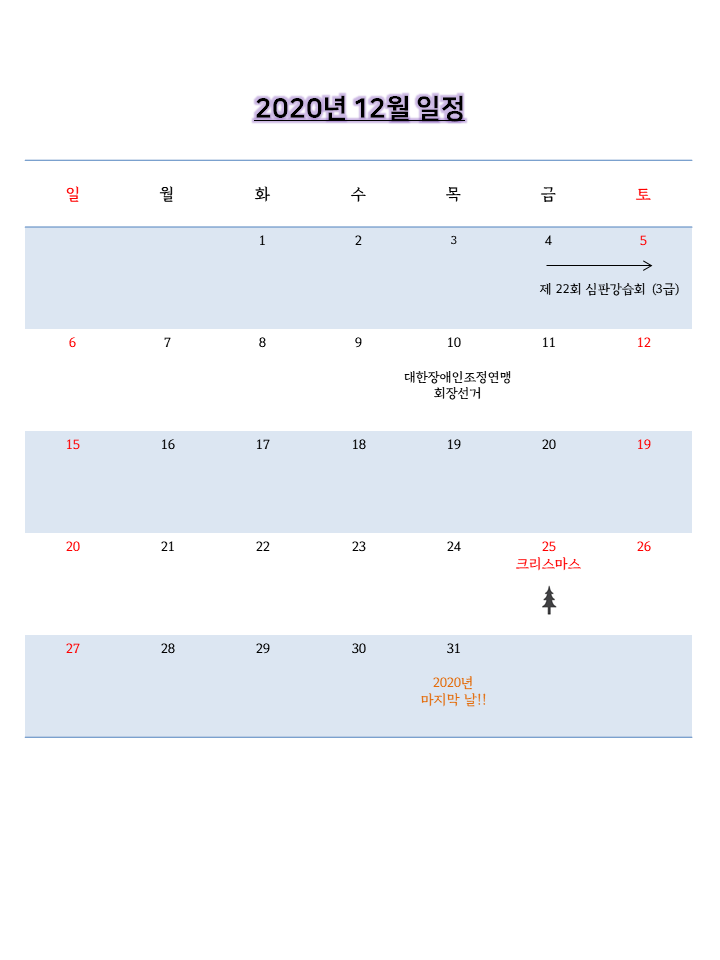 2020년 12월 일정

| 일 | 월 | 화 | 수 | 목 | 금 | 토 |
|---|---|---|---|---|---|---|
| | | 1 | 2 | 3 | 4 제 22회 심판강습회 (3급) | 5 |
| 6 | 7 | 8 | 9 | 10 대한장애인조정연맹 회장선거 | 11 | 12 |
| 15 | 16 | 17 | 18 | 19 | 20 | 19 |
| 20 | 21 | 22 | 23 | 24 | 25 크리스마스 | 26 |
| 27 | 28 | 29 | 30 | 31 2020년 마지막 날!! | | |